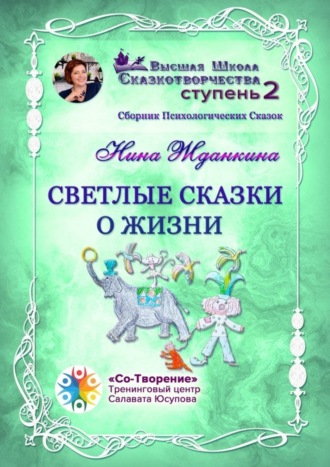 Высшая Школа Сказкотворчества ступень 2

Сборник Психологических Сказок

Нина Жданкина

СВЕТЛЫЕ СКАЗКИ О ЖИЗНИ

«Со-Творение»
Тренинговый центр
Салавата Юсупова